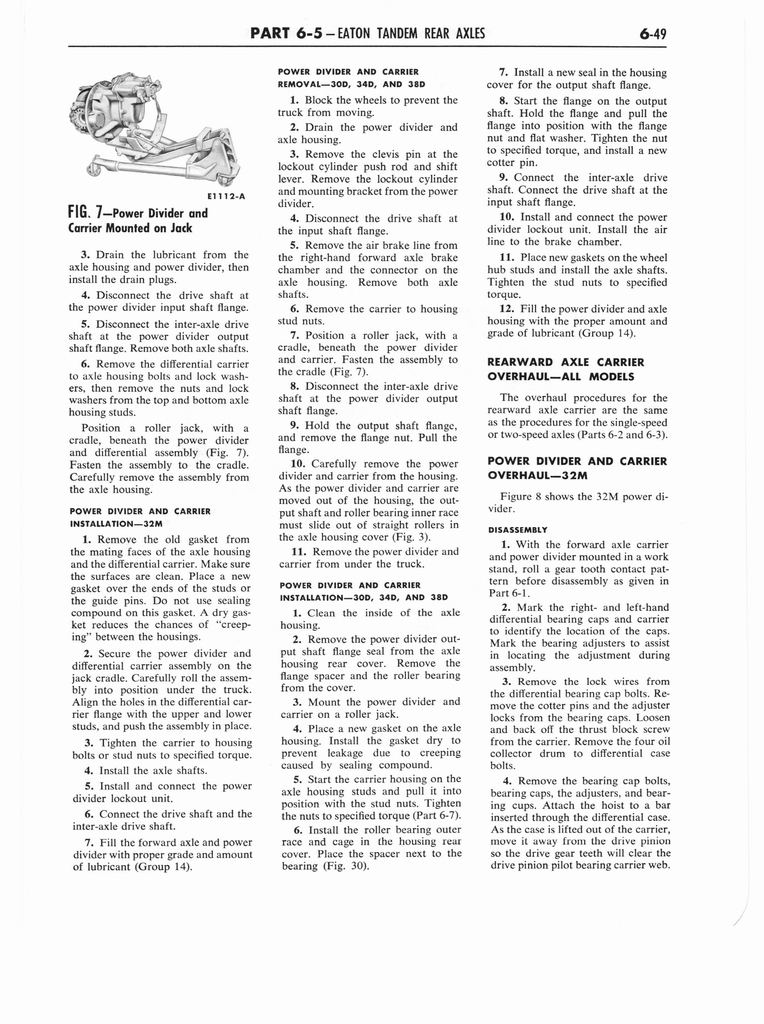 PART 6-5 — EATON TANDEM REAR AXLES 6-49

E1112-A

FIG. 7—Power Divider and Carrier Mounted on Jack

3. Drain the lubricant from the axle housing and power divider, then install the drain plugs.

4. Disconnect the drive shaft at the power divider input shaft flange.

5. Disconnect the inter-axle drive shaft at the power divider output shaft flange. Remove both axle shafts.

6. Remove the differential carrier to axle housing bolts and lock washers, then remove the nuts and lock washers from the top and bottom axle housing studs.

Position a roller jack, with a cradle, beneath the power divider and differential assembly (Fig. 7). Fasten the assembly to the cradle. Carefully remove the assembly from the axle housing.

POWER DIVIDER AND CARRIER INSTALLATION—32M

1. Remove the old gasket from the mating faces of the axle housing and the differential carrier. Make sure the surfaces are clean. Place a new gasket over the ends of the studs or the guide pins. Do not use sealing compound on this gasket. A dry gasket reduces the chances of "creeping" between the housings.

2. Secure the power divider and differential carrier assembly on the jack cradle. Carefully roll the assembly into position under the truck. Align the holes in the differential carrier flange with the upper and lower studs, and push the assembly in place.

3. Tighten the carrier to housing bolts or stud nuts to specified torque.

4. Install the axle shafts.

5. Install and connect the power divider lockout unit.

6. Connect the drive shaft and the inter-axle drive shaft.

7. Fill the forward axle and power divider with proper grade and amount of lubricant (Group 14).

POWER DIVIDER AND CARRIER REMOVAL—30D, 34D, AND 38D

1. Block the wheels to prevent the truck from moving.

2. Drain the power divider and axle housing.

3. Remove the clevis pin at the lockout cylinder push rod and shift lever. Remove the lockout cylinder and mounting bracket from the power divider.

4. Disconnect the drive shaft at the input shaft flange.

5. Remove the air brake line from the right-hand forward axle brake chamber and the connector on the axle housing. Remove both axle shafts.

6. Remove the carrier to housing stud nuts.

7. Position a roller jack, with a cradle, beneath the power divider and carrier. Fasten the assembly to the cradle (Fig. 7).

8. Disconnect the inter-axle drive shaft at the power divider output shaft flange.

9. Hold the output shaft flange, and remove the flange nut. Pull the flange.

10. Carefully remove the power divider and carrier from the housing. As the power divider and carrier are moved out of the housing, the output shaft and roller bearing inner race must slide out of straight rollers in the axle housing cover (Fig. 3).

11. Remove the power divider and carrier from under the truck.

POWER DIVIDER AND CARRIER INSTALLATION—30D, 34D, AND 38D

1. Clean the inside of the axle housing.

2. Remove the power divider output shaft flange seal from the axle housing rear cover. Remove the flange spacer and the roller bearing from the cover.

3. Mount the power divider and carrier on a roller jack.

4. Place a new gasket on the axle housing. Install the gasket dry to prevent leakage due to creeping caused by sealing compound.

5. Start the carrier housing on the axle housing studs and pull it into position with the stud nuts. Tighten the nuts to specified torque (Part 6-7).

6. Install the roller bearing outer race and cage in the housing rear cover. Place the spacer next to the bearing (Fig. 30).

7. Install a new seal in the housing cover for the output shaft flange.

8. Start the flange on the output shaft. Hold the flange and pull the flange into position with the flange nut and flat washer. Tighten the nut to specified torque, and install a new cotter pin.

9. Connect the inter-axle drive shaft. Connect the drive shaft at the input shaft flange.

10. Install and connect the power divider lockout unit. Install the air line to the brake chamber.

11. Place new gaskets on the wheel hub studs and install the axle shafts. Tighten the stud nuts to specified torque.

12. Fill the power divider and axle housing with the proper amount and grade of lubricant (Group 14).

REARWARD AXLE CARRIER OVERHAUL—ALL MODELS

The overhaul procedures for the rearward axle carrier are the same as the procedures for the single-speed or two-speed axles (Parts 6-2 and 6-3).

POWER DIVIDER AND CARRIER OVERHAUL—32M

Figure 8 shows the 32M power divider.

DISASSEMBLY

1. With the forward axle carrier and power divider mounted in a work stand, roll a gear tooth contact pattern before disassembly as given in Part 6-1.

2. Mark the right- and left-hand differential bearing caps and carrier to identify the location of the caps. Mark the bearing adjusters to assist in locating the adjustment during assembly.

3. Remove the lock wires from the differential bearing cap bolts. Remove the cotter pins and the adjuster locks from the bearing caps. Loosen and back off the thrust block screw from the carrier. Remove the four oil collector drum to differential case bolts.

4. Remove the bearing cap bolts, bearing caps, the adjusters, and bearing cups. Attach the hoist to a bar inserted through the differential case. As the case is lifted out of the carrier, move it away from the drive pinion so the drive gear teeth will clear the drive pinion pilot bearing carrier web.